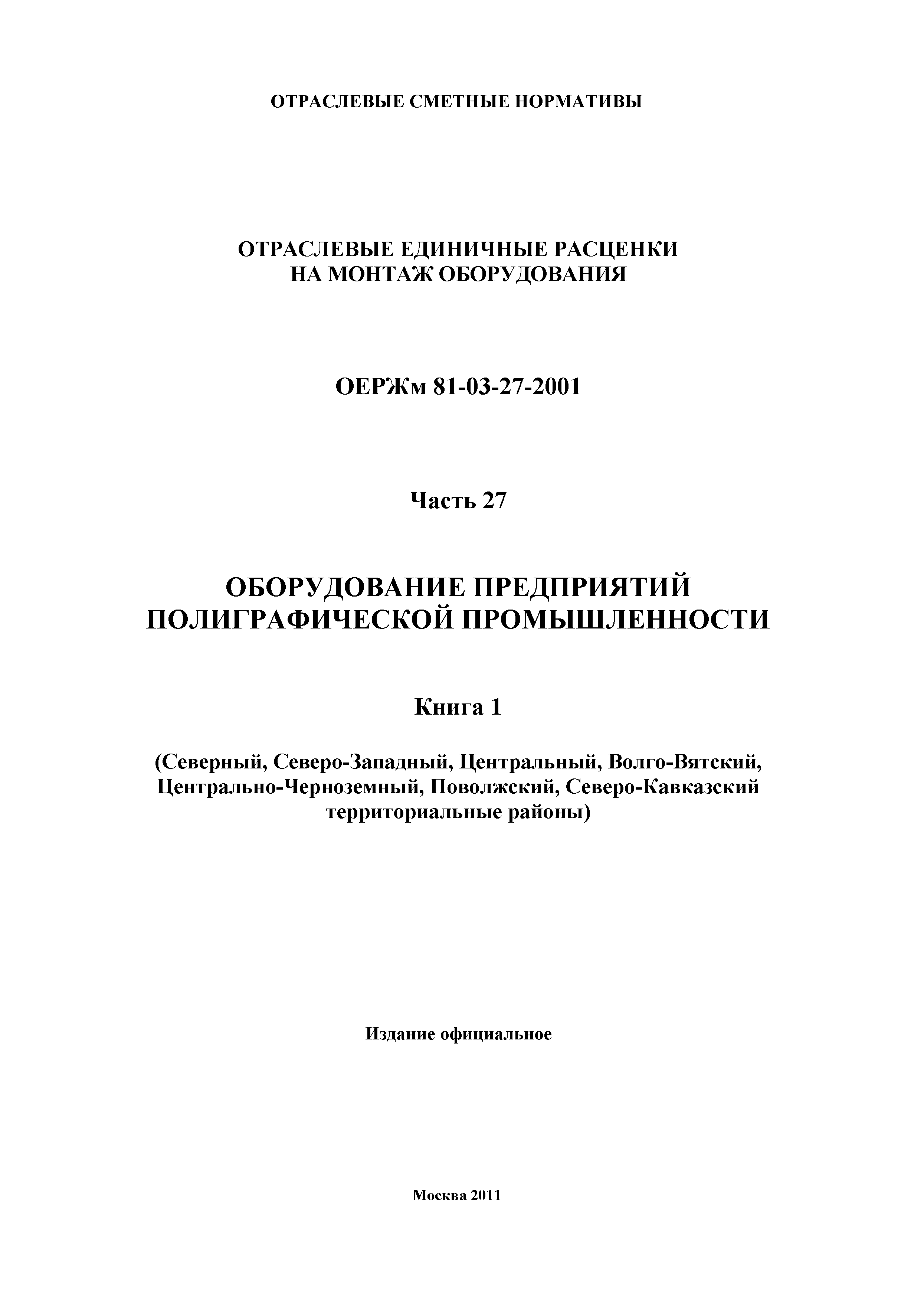 ОТРАСЛЕВЫЕ СМЕТНЫЕ НОРМАТИВЫ

ОТРАСЛЕВЫЕ ЕДИНИЧНЫЕ РАСЦЕНКИ НА МОНТАЖ ОБОРУДОВАНИЯ

ОЕРЖм 81-03-27-2001

Часть 27

ОБОРУДОВАНИЕ ПРЕДПРИЯТИЙ ПОЛИГРАФИЧЕСКОЙ ПРОМЫШЛЕННОСТИ

Книга 1

(Северный, Северо-Западный, Центральный, Волго-Вятский, Центрально-Черноземный, Поволжский, Северо-Кавказский территориальные районы)

Издание официальное

Москва 2011